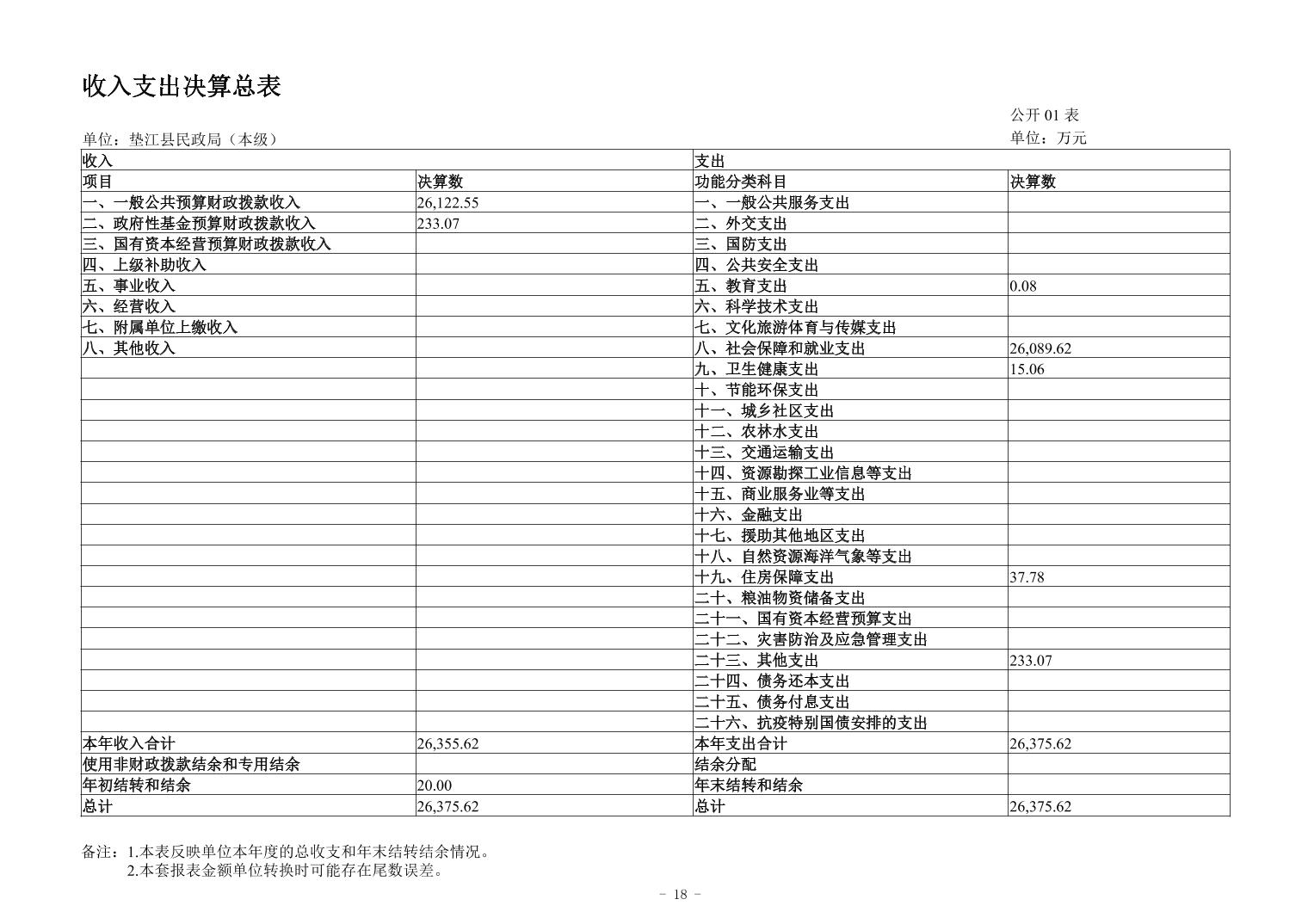 收入支出决算总表

公开 01 表

单位：垫江县民政局（本级）

单位：万元

| 收入 | | 支出 | |
|---|---|---|---|
| 项目 | 决算数 | 功能分类科目 | 决算数 |
| 一、一般公共预算财政拨款收入 | 26,122.55 | 一、一般公共服务支出 | |
| 二、政府性基金预算财政拨款收入 | 233.07 | 二、外交支出 | |
| 三、国有资本经营预算财政拨款收入 | | 三、国防支出 | |
| 四、上级补助收入 | | 四、公共安全支出 | |
| 五、事业收入 | | 五、教育支出 | 0.08 |
| 六、经营收入 | | 六、科学技术支出 | |
| 七、附属单位上缴收入 | | 七、文化旅游体育与传媒支出 | |
| 八、其他收入 | | 八、社会保障和就业支出 | 26,089.62 |
| | | 九、卫生健康支出 | 15.06 |
| | | 十、节能环保支出 | |
| | | 十一、城乡社区支出 | |
| | | 十二、农林水支出 | |
| | | 十三、交通运输支出 | |
| | | 十四、资源勘探工业信息等支出 | |
| | | 十五、商业服务业等支出 | |
| | | 十六、金融支出 | |
| | | 十七、援助其他地区支出 | |
| | | 十八、自然资源海洋气象等支出 | |
| | | 十九、住房保障支出 | 37.78 |
| | | 二十、粮油物资储备支出 | |
| | | 二十一、国有资本经营预算支出 | |
| | | 二十二、灾害防治及应急管理支出 | |
| | | 二十三、其他支出 | 233.07 |
| | | 二十四、债务还本支出 | |
| | | 二十五、债务付息支出 | |
| | | 二十六、抗疫特别国债安排的支出 | |
| 本年收入合计 | 26,355.62 | 本年支出合计 | 26,375.62 |
| 使用非财政拨款结余和专用结余 | | 结余分配 | |
| 年初结转和结余 | 20.00 | 年末结转和结余 | |
| 总计 | 26,375.62 | 总计 | 26,375.62 |

备注：1.本表反映单位本年度的总收支和年末结转结余情况。
2.本套报表金额单位转换时可能存在尾数误差。

- 18 -